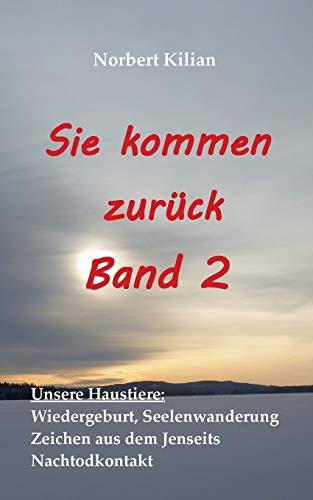 Norbert Kilian

Sie kommen zurück Band 2

Unsere Haustiere:
Wiedergeburt, Seelenwanderung
Zeichen aus dem Jenseits
Nachtodkontakt